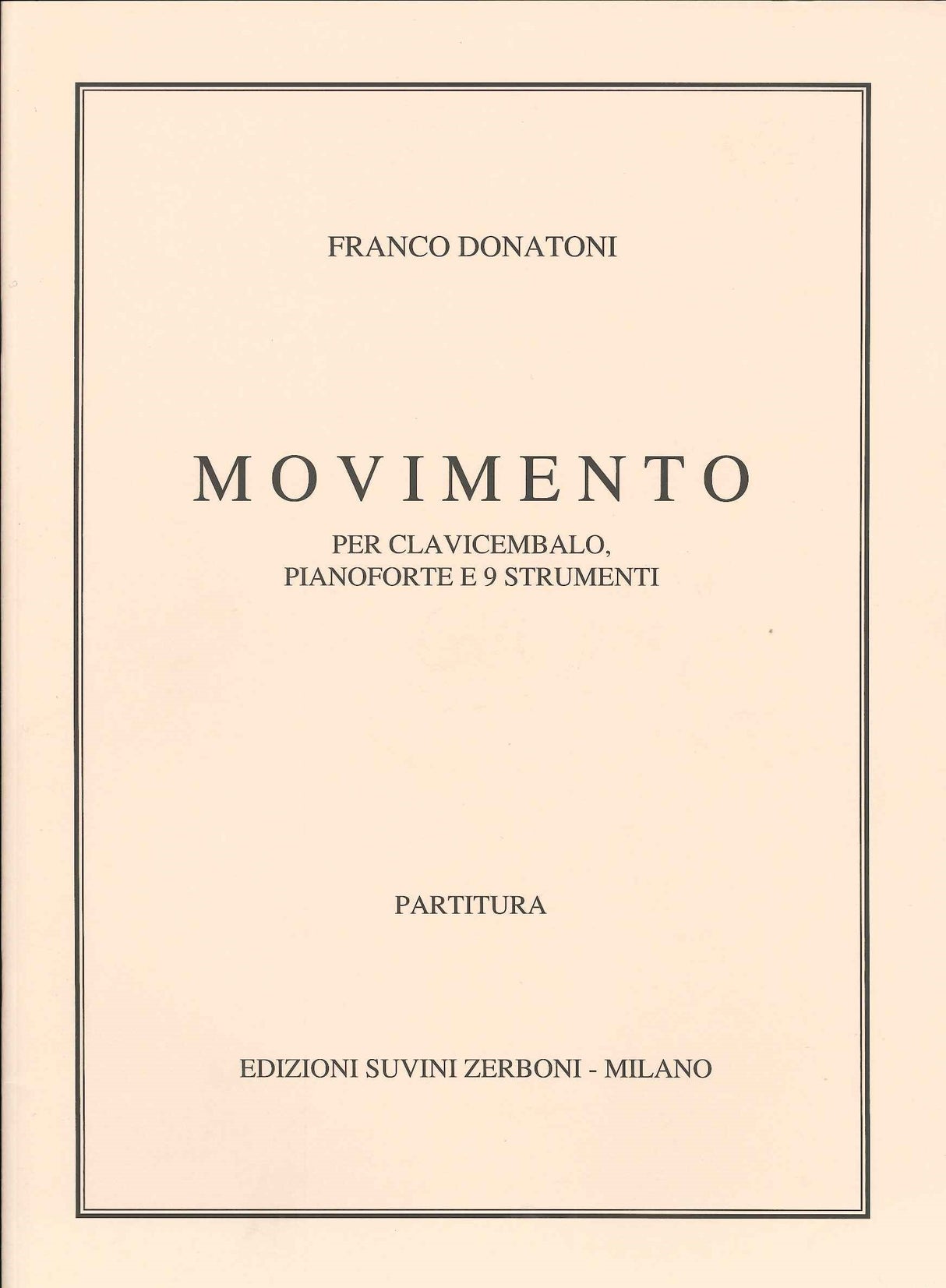 FRANCO DONATONI

MOVIMENTO

PER CLAVICEMBALO, PIANOFORTE E 9 STRUMENTI

PARTITURA

EDIZIONI SUVINI ZERBONI - MILANO